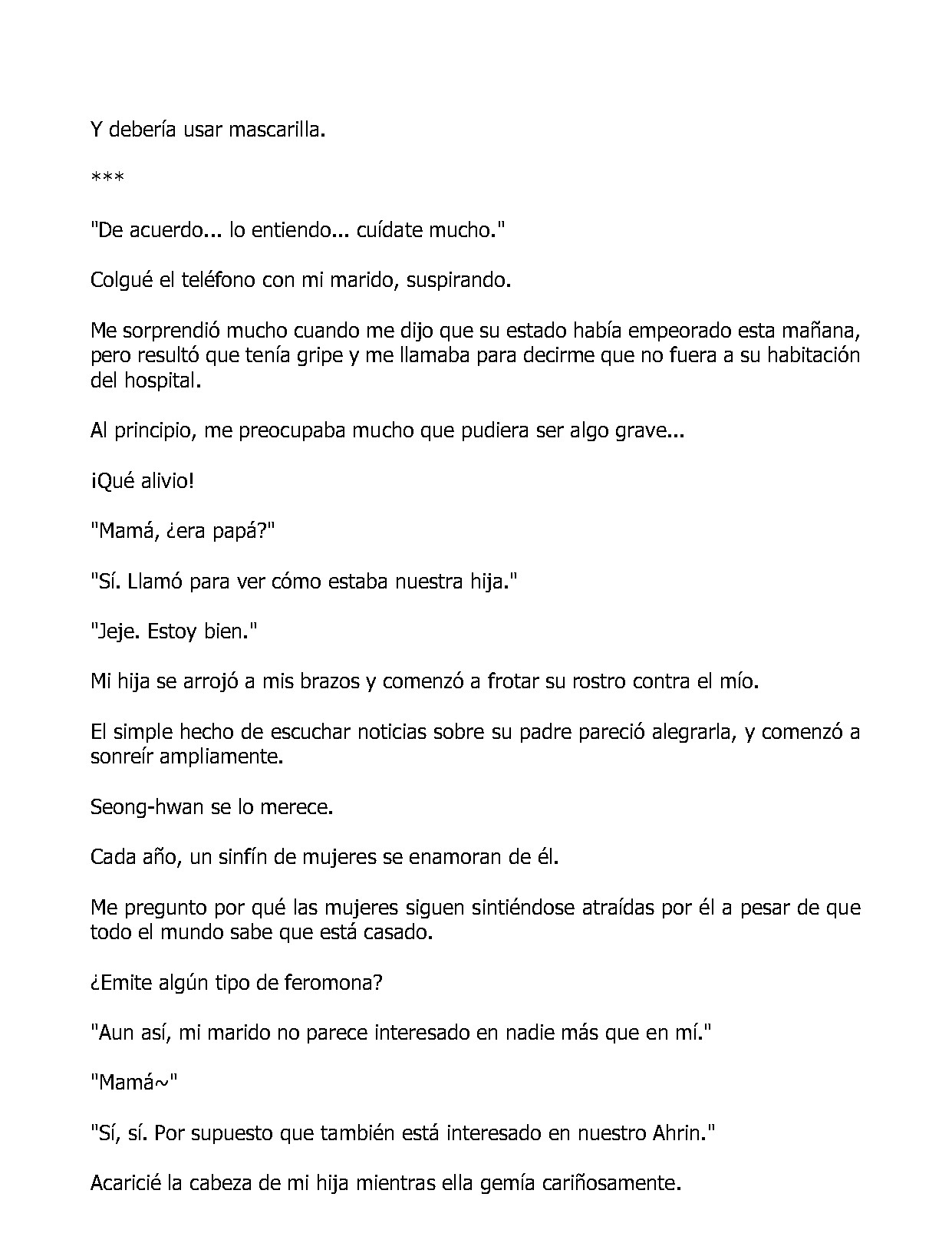 Y debería usar mascarilla.

***

"De acuerdo... lo entiendo... cuídate mucho."

Colgué el teléfono con mi marido, suspirando.

Me sorprendió mucho cuando me dijo que su estado había empeorado esta mañana, pero resultó que tenía gripe y me llamaba para decirme que no fuera a su habitación del hospital.

Al principio, me preocupaba mucho que pudiera ser algo grave...

¡Qué alivio!

"Mamá, ¿era papá?"

"Sí. Llamó para ver cómo estaba nuestra hija."

"Jeje. Estoy bien."

Mi hija se arrojó a mis brazos y comenzó a frotar su rostro contra el mío.

El simple hecho de escuchar noticias sobre su padre pareció alegrarla, y comenzó a sonreír ampliamente.

Seong-hwan se lo merece.

Cada año, un sinfín de mujeres se enamoran de él.

Me pregunto por qué las mujeres siguen sintiéndose atraídas por él a pesar de que todo el mundo sabe que está casado.

¿Emite algún tipo de feromona?

"Aun así, mi marido no parece interesado en nadie más que en mí."

"Mamá~"

"Sí, sí. Por supuesto que también está interesado en nuestro Ahrin."

Acaricié la cabeza de mi hija mientras ella gemía cariñosamente.